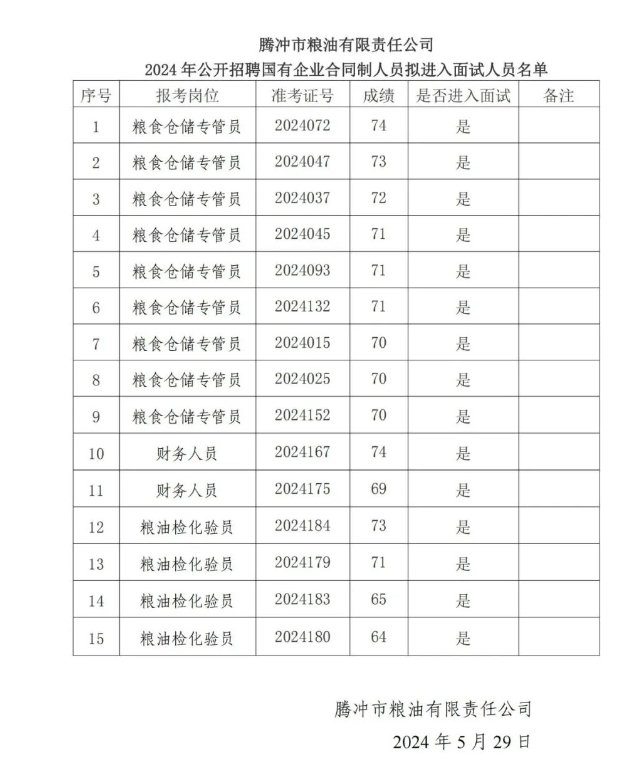 腾冲市粮油有限责任公司
2024 年公开招聘国有企业合同制人员拟进入面试人员名单

| 序号 | 报考岗位 | 准考证号 | 成绩 | 是否进入面试 | 备注 |
|---|---|---|---|---|---|
| 1 | 粮食仓储专管员 | 2024072 | 74 | 是 | |
| 2 | 粮食仓储专管员 | 2024047 | 73 | 是 | |
| 3 | 粮食仓储专管员 | 2024037 | 72 | 是 | |
| 4 | 粮食仓储专管员 | 2024045 | 71 | 是 | |
| 5 | 粮食仓储专管员 | 2024093 | 71 | 是 | |
| 6 | 粮食仓储专管员 | 2024132 | 71 | 是 | |
| 7 | 粮食仓储专管员 | 2024015 | 70 | 是 | |
| 8 | 粮食仓储专管员 | 2024025 | 70 | 是 | |
| 9 | 粮食仓储专管员 | 2024152 | 70 | 是 | |
| 10 | 财务人员 | 2024167 | 74 | 是 | |
| 11 | 财务人员 | 2024175 | 69 | 是 | |
| 12 | 粮油检化验员 | 2024184 | 73 | 是 | |
| 13 | 粮油检化验员 | 2024179 | 71 | 是 | |
| 14 | 粮油检化验员 | 2024183 | 65 | 是 | |
| 15 | 粮油检化验员 | 2024180 | 64 | 是 | |

腾冲市粮油有限责任公司
2024 年 5 月 29 日